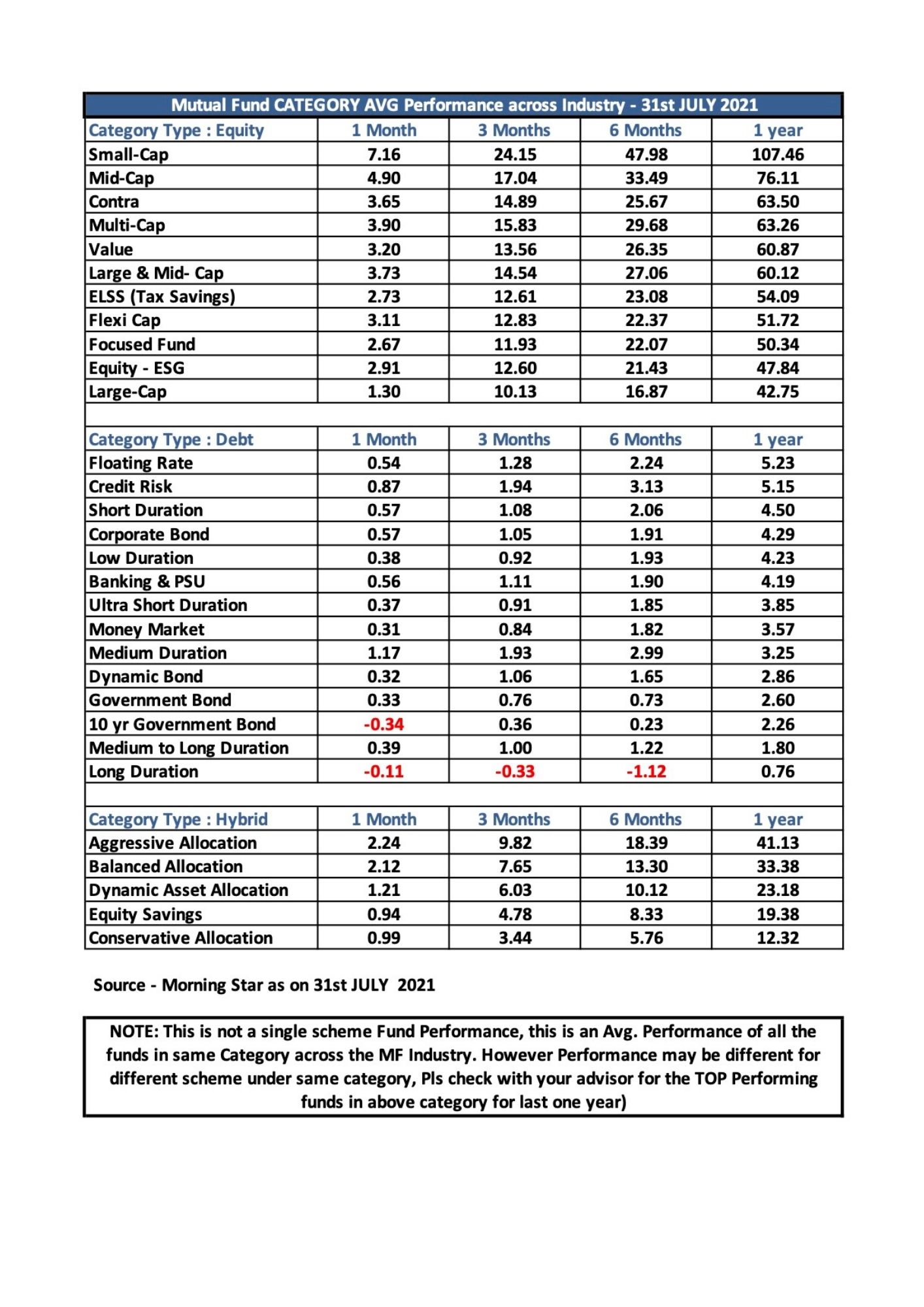 Mutual Fund CATEGORY AVG Performance across Industry - 31st JULY 2021

| Category Type : Equity | 1 Month | 3 Months | 6 Months | 1 year |
|---|---|---|---|---|
| Small-Cap | 7.16 | 24.15 | 47.98 | 107.46 |
| Mid-Cap | 4.90 | 17.04 | 33.49 | 76.11 |
| Contra | 3.65 | 14.89 | 25.67 | 63.50 |
| Multi-Cap | 3.90 | 15.83 | 29.68 | 63.26 |
| Value | 3.20 | 13.56 | 26.35 | 60.87 |
| Large & Mid- Cap | 3.73 | 14.54 | 27.06 | 60.12 |
| ELSS (Tax Savings) | 2.73 | 12.61 | 23.08 | 54.09 |
| Flexi Cap | 3.11 | 12.83 | 22.37 | 51.72 |
| Focused Fund | 2.67 | 11.93 | 22.07 | 50.34 |
| Equity - ESG | 2.91 | 12.60 | 21.43 | 47.84 |
| Large-Cap | 1.30 | 10.13 | 16.87 | 42.75 |

| Category Type : Debt | 1 Month | 3 Months | 6 Months | 1 year |
|---|---|---|---|---|
| Floating Rate | 0.54 | 1.28 | 2.24 | 5.23 |
| Credit Risk | 0.87 | 1.94 | 3.13 | 5.15 |
| Short Duration | 0.57 | 1.08 | 2.06 | 4.50 |
| Corporate Bond | 0.57 | 1.05 | 1.91 | 4.29 |
| Low Duration | 0.38 | 0.92 | 1.93 | 4.23 |
| Banking & PSU | 0.56 | 1.11 | 1.90 | 4.19 |
| Ultra Short Duration | 0.37 | 0.91 | 1.85 | 3.85 |
| Money Market | 0.31 | 0.84 | 1.82 | 3.57 |
| Medium Duration | 1.17 | 1.93 | 2.99 | 3.25 |
| Dynamic Bond | 0.32 | 1.06 | 1.65 | 2.86 |
| Government Bond | 0.33 | 0.76 | 0.73 | 2.60 |
| 10 yr Government Bond | -0.34 | 0.36 | 0.23 | 2.26 |
| Medium to Long Duration | 0.39 | 1.00 | 1.22 | 1.80 |
| Long Duration | -0.11 | -0.33 | -1.12 | 0.76 |

| Category Type : Hybrid | 1 Month | 3 Months | 6 Months | 1 year |
|---|---|---|---|---|
| Aggressive Allocation | 2.24 | 9.82 | 18.39 | 41.13 |
| Balanced Allocation | 2.12 | 7.65 | 13.30 | 33.38 |
| Dynamic Asset Allocation | 1.21 | 6.03 | 10.12 | 23.18 |
| Equity Savings | 0.94 | 4.78 | 8.33 | 19.38 |
| Conservative Allocation | 0.99 | 3.44 | 5.76 | 12.32 |

Source - Morning Star as on 31st JULY 2021

NOTE: This is not a single scheme Fund Performance, this is an Avg. Performance of all the funds in same Category across the MF Industry. However Performance may be different for different scheme under same category, Pls check with your advisor for the TOP Performing funds in above category for last one year)